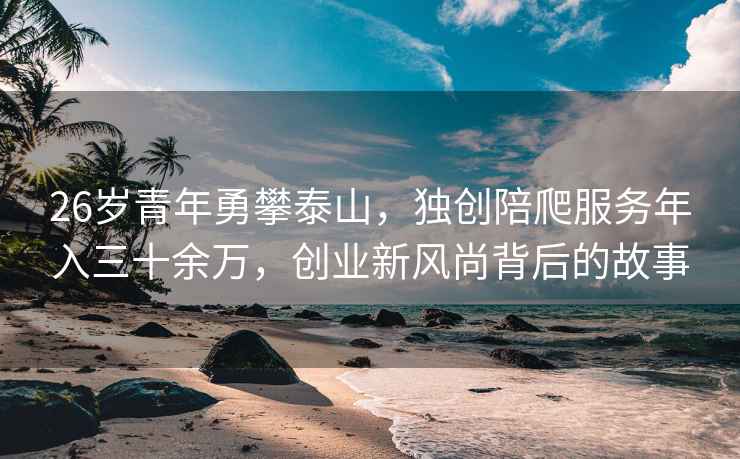 26岁青年勇攀泰山，独创陪爬服务年入三十余万，创业新风尚背后的故事